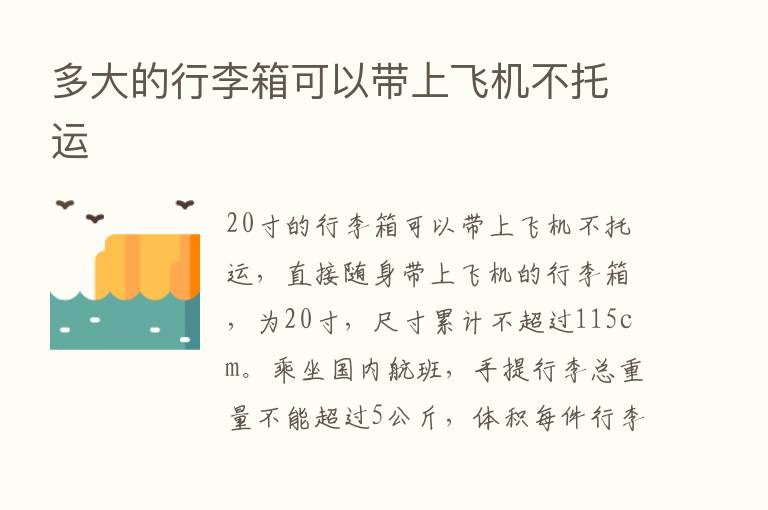 多大的行李箱可以带上飞机不托运

20寸的行李箱可以带上飞机不托运，直接随身带上飞机的行李箱，为20寸，尺寸累计不超过115cm。乘坐国内航班，手提行李总重量不能超过5公斤，体积每件行李